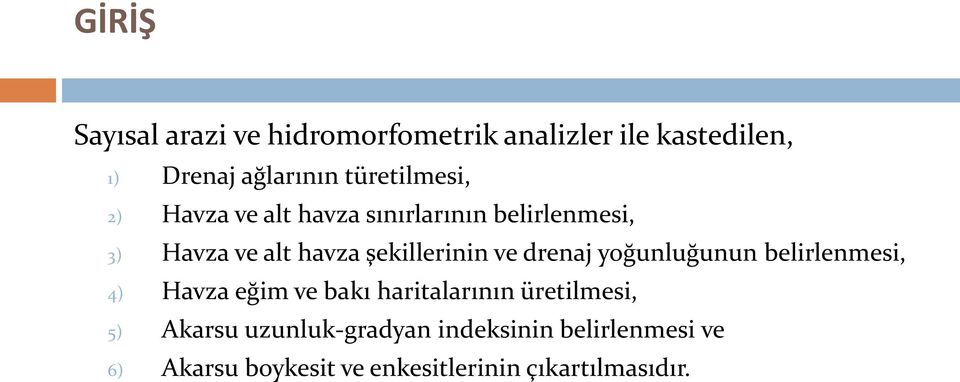 GİRİŞ

Sayısal arazi ve hidromorfometrik analizler ile kastedilen,
1) Drenaj ağlarının türetilmesi,
2) Havza ve alt havza sınırlarının belirlenmesi,
3) Havza ve alt havza şekillerinin ve drenaj yoğunluğunun belirlenmesi,
4) Havza eğim ve bakı haritalarının üretilmesi,
5) Akarsu uzunluk-gradyan indeksinin belirlenmesi ve
6) Akarsu boykesit ve enkesitlerinin çıkartılmasıdır.